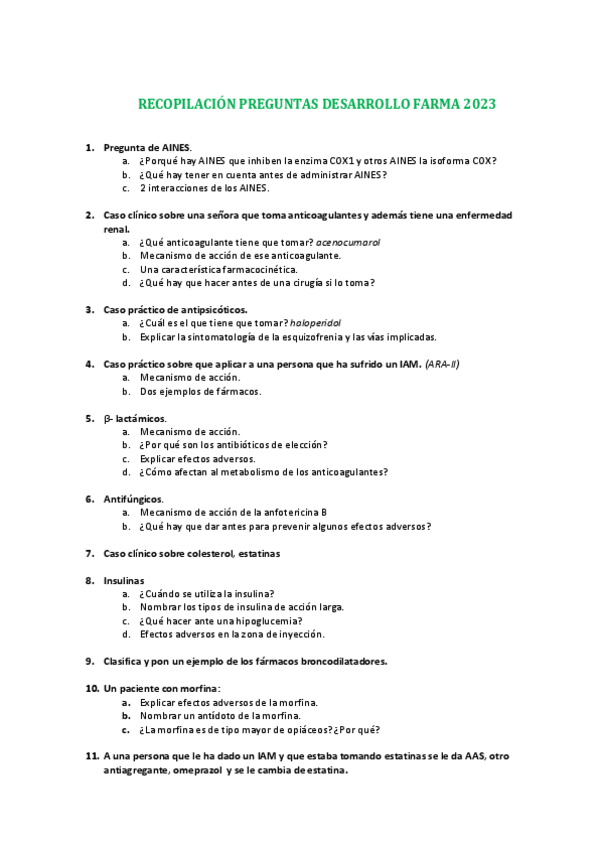 RECOPILACIÓN PREGUNTAS DESARROLLO FARMA 2023

1. Pregunta de AINES.
a. ¿Porqué hay AINES que inhiben la enzima COX1 y otros AINES la isoforma COX?
b. ¿Qué hay tener en cuenta antes de administrar AINES?
c. 2 interacciones de los AINES.

2. Caso clínico sobre una señora que toma anticoagulantes y además tiene una enfermedad renal.
a. ¿Qué anticoagulante tiene que tomar? acenocumarol
b. Mecanismo de acción de ese anticoagulante.
c. Una característica farmacocinética.
d. ¿Qué hay que hacer antes de una cirugía si lo toma?

3. Caso práctico de antipsicóticos.
a. ¿Cuál es el que tiene que tomar? haloperidol
b. Explicar la sintomatología de la esquizofrenia y las vías implicadas.

4. Caso práctico sobre que aplicar a una persona que ha sufrido un IAM. (ARA-II)
a. Mecanismo de acción.
b. Dos ejemplos de fármacos.

5. β- lactámicos.
a. Mecanismo de acción.
b. ¿Por qué son los antibióticos de elección?
c. Explicar efectos adversos.
d. ¿Cómo afectan al metabolismo de los anticoagulantes?

6. Antifúngicos.
a. Mecanismo de acción de la anfotericina B
b. ¿Qué hay que dar antes para prevenir algunos efectos adversos?

7. Caso clínico sobre colesterol, estatinas

8. Insulinas
a. ¿Cuándo se utiliza la insulina?
b. Nombrar los tipos de insulina de acción larga.
c. ¿Qué hacer ante una hipoglucemia?
d. Efectos adversos en la zona de inyección.

9. Clasifica y pon un ejemplo de los fármacos broncodilatadores.

10. Un paciente con morfina:
a. Explicar efectos adversos de la morfina.
b. Nombrar un antídoto de la morfina.
c. ¿La morfina es de tipo mayor de opiáceos? ¿Por qué?

11. A una persona que le ha dado un IAM y que estaba tomando estatinas se le da AAS, otro antiagregante, omeprazol y se le cambia de estatina.